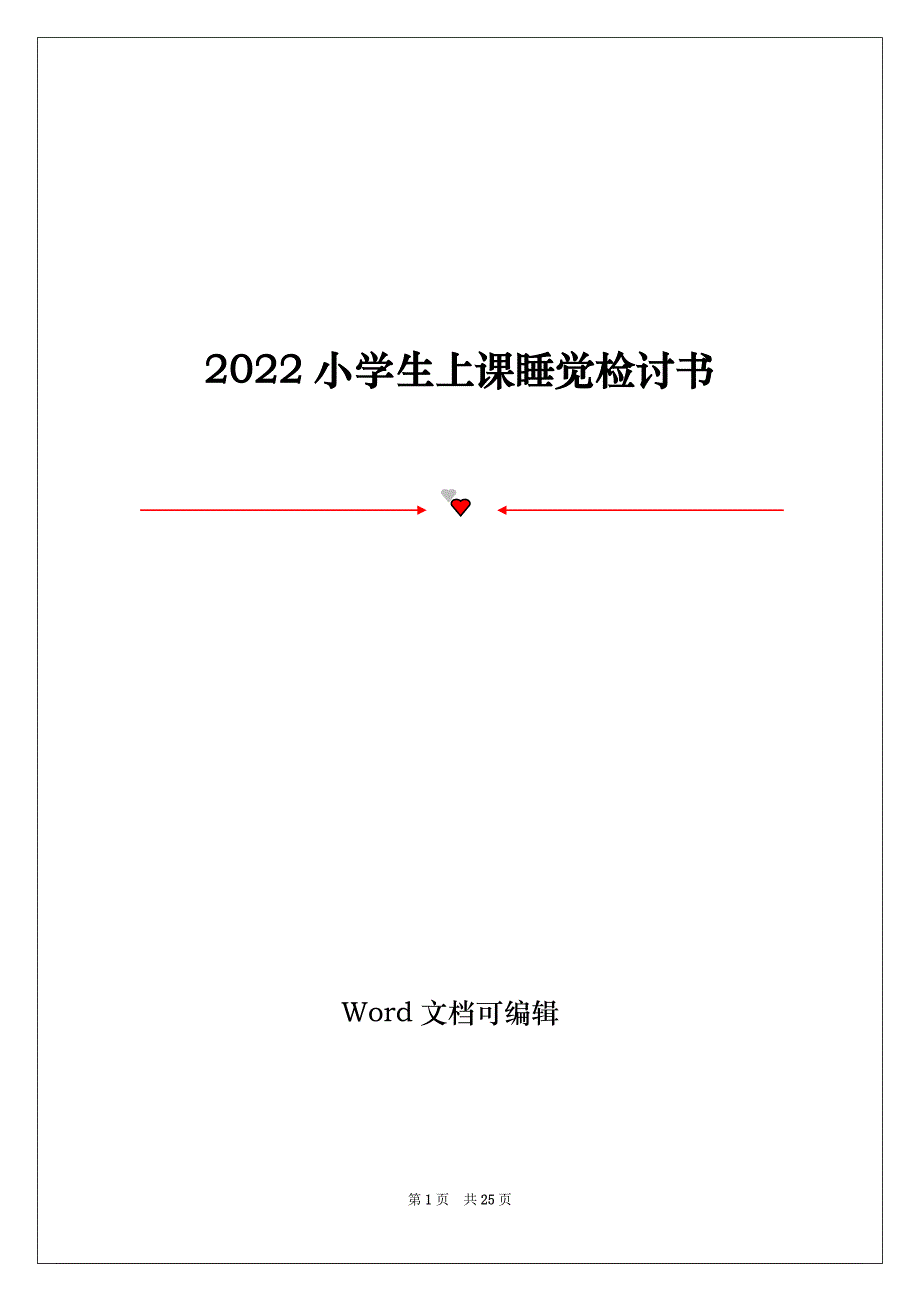 2022 小学生上课睡觉检讨书

Word 文档可编辑

第 1 页　共 25 页